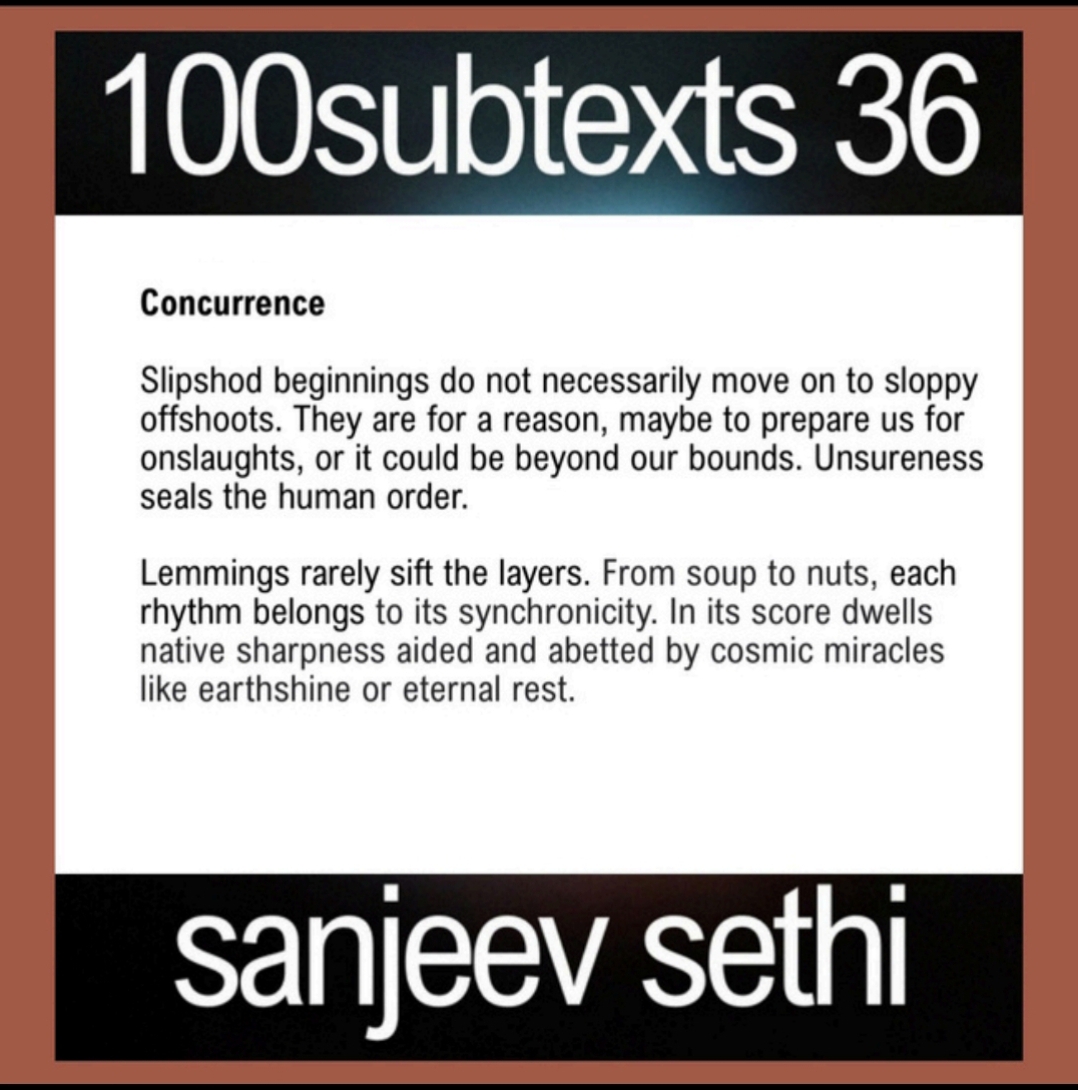 100subtexts 36

Concurrence

Slipshod beginnings do not necessarily move on to sloppy offshoots. They are for a reason, maybe to prepare us for onslaughts, or it could be beyond our bounds. Unsureness seals the human order.

Lemmings rarely sift the layers. From soup to nuts, each rhythm belongs to its synchronicity. In its score dwells native sharpness aided and abetted by cosmic miracles like earthshine or eternal rest.

sanjeev sethi